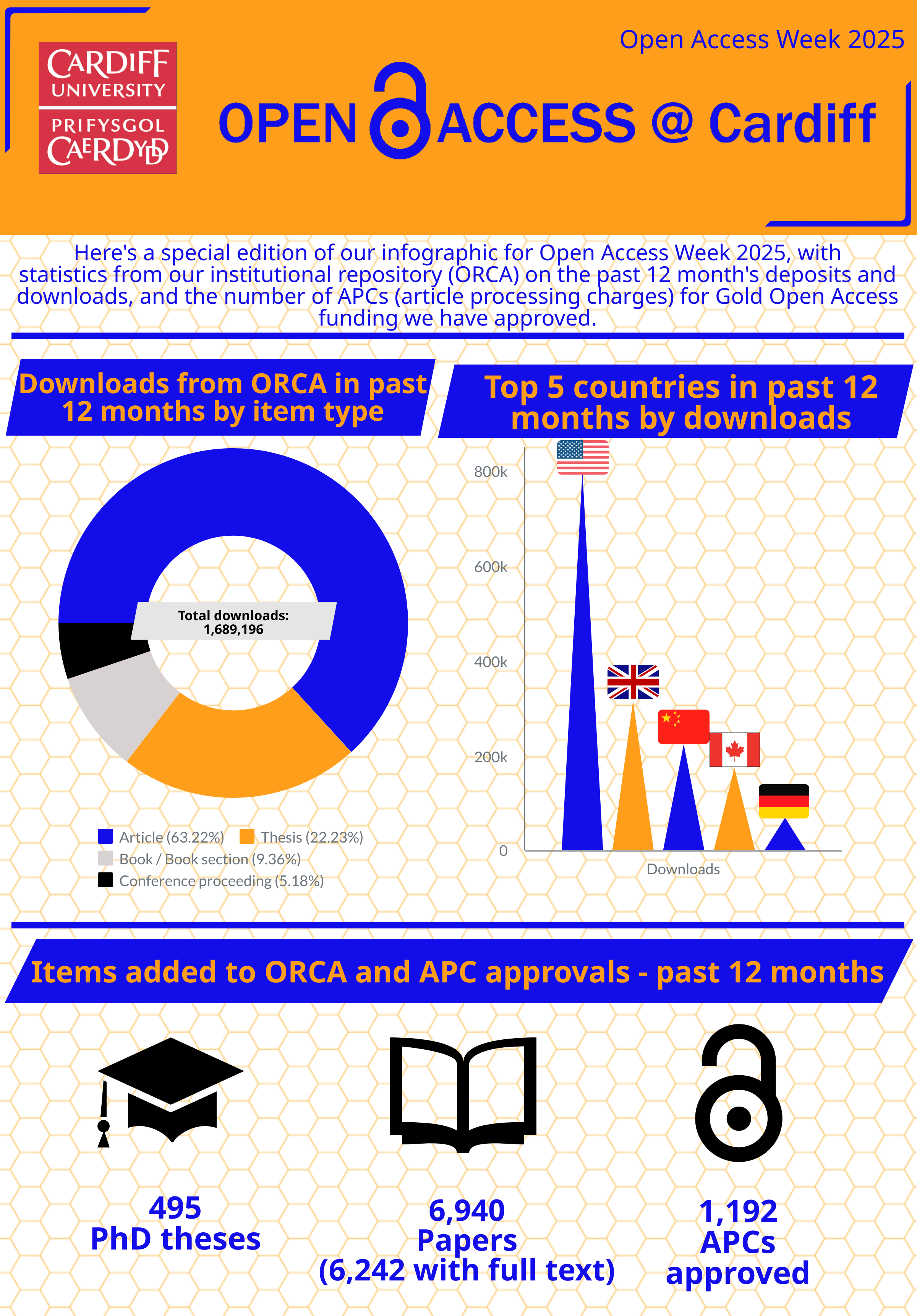 CARDIFF UNIVERSITY
PRIFYSGOL CAERDYDD

Open Access Week 2025

OPEN ACCESS @ Cardiff

Here's a special edition of our infographic for Open Access Week 2025, with statistics from our institutional repository (ORCA) on the past 12 month's deposits and downloads, and the number of APCs (article processing charges) for Gold Open Access funding we have approved.

Downloads from ORCA in past 12 months by item type

Total downloads: 1,689,196

Article (63.22%)
Thesis (22.23%)
Book / Book section (9.36%)
Conference proceeding (5.18%)

Top 5 countries in past 12 months by downloads

800k
600k
400k
200k
0
Downloads

Items added to ORCA and APC approvals - past 12 months

495
PhD theses

6,940
Papers
(6,242 with full text)

1,192
APCs
approved